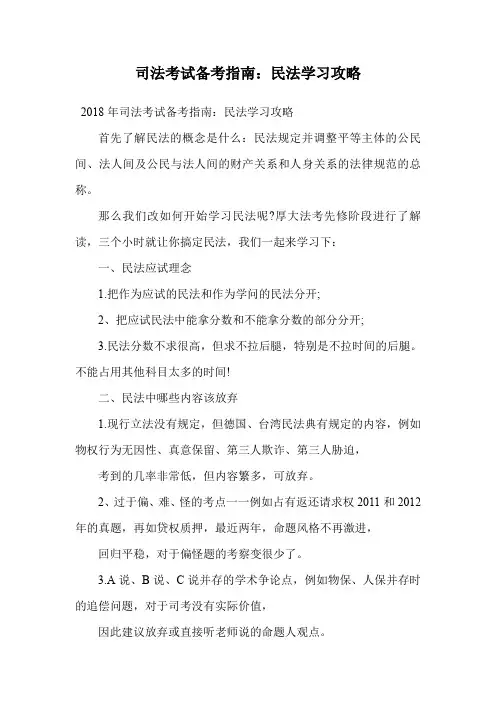 司法考试备考指南：民法学习攻略

2018 年司法考试备考指南：民法学习攻略

首先了解民法的概念是什么：民法规定并调整平等主体的公民间、法人间及公民与法人间的财产关系和人身关系的法律规范的总称。

那么我们改如何开始学习民法呢?厚大法考先修阶段进行了解读，三个小时就让你搞定民法，我们一起来学习下：

一、民法应试理念

1.把作为应试的民法和作为学问的民法分开;

2、把应试民法中能拿分数和不能拿分数的部分分开;

3.民法分数不求很高，但求不拉后腿，特别是不拉时间的后腿。不能占用其他科目太多的时间!

二、民法中哪些内容该放弃

1.现行立法没有规定，但德国、台湾民法典有规定的内容，例如物权行为无因性、真意保留、第三人欺诈、第三人胁迫，

考到的几率非常低，但内容繁多，可放弃。

2、过于偏、难、怪的考点一一例如占有返还请求权 2011 和 2012 年的真题，再如贷权质押，最近两年，命题风格不再激进，

回归平稳，对于偏怪题的考察变很少了。

3.A 说、B 说、C 说并存的学术争论点，例如物保、人保并存时的追偿问题，对于司考没有实际价值，

因此建议放弃或直接听老师说的命题人观点。